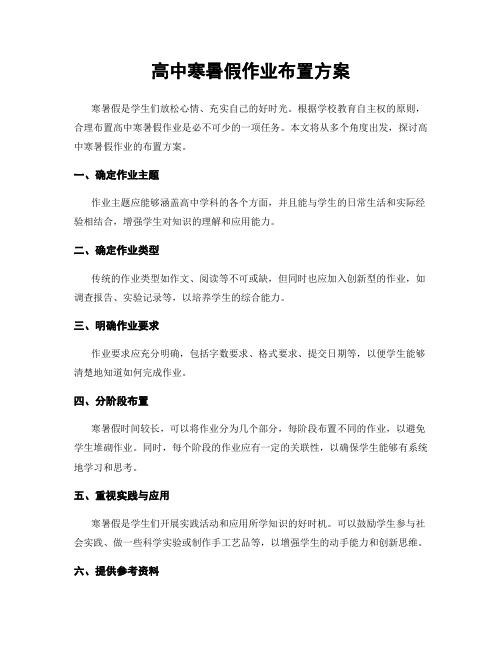 高中寒暑假作业布置方案

寒暑假是学生们放松心情、充实自己的好时光。根据学校教育自主权的原则，合理布置高中寒暑假作业是必不可少的一项任务。本文将从多个角度出发，探讨高中寒暑假作业的布置方案。

一、确定作业主题

作业主题应能够涵盖高中学科的各个方面，并且能与学生的日常生活和实际经验相结合，增强学生对知识的理解和应用能力。

二、确定作业类型

传统的作业类型如作文、阅读等不可或缺，但同时也应加入创新型的作业，如调查报告、实验记录等，以培养学生的综合能力。

三、明确作业要求

作业要求应充分明确，包括字数要求、格式要求、提交日期等，以便学生能够清楚地知道如何完成作业。

四、分阶段布置

寒暑假时间较长，可以将作业分为几个部分，每阶段布置不同的作业，以避免学生堆砌作业。同时，每个阶段的作业应有一定的关联性，以确保学生能够有系统地学习和思考。

五、重视实践与应用

寒暑假是学生们开展实践活动和应用所学知识的好时机。可以鼓励学生参与社会实践、做一些科学实验或制作手工艺品等，以增强学生的动手能力和创新思维。

六、提供参考资料